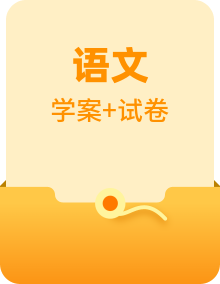 语文

学案+试卷